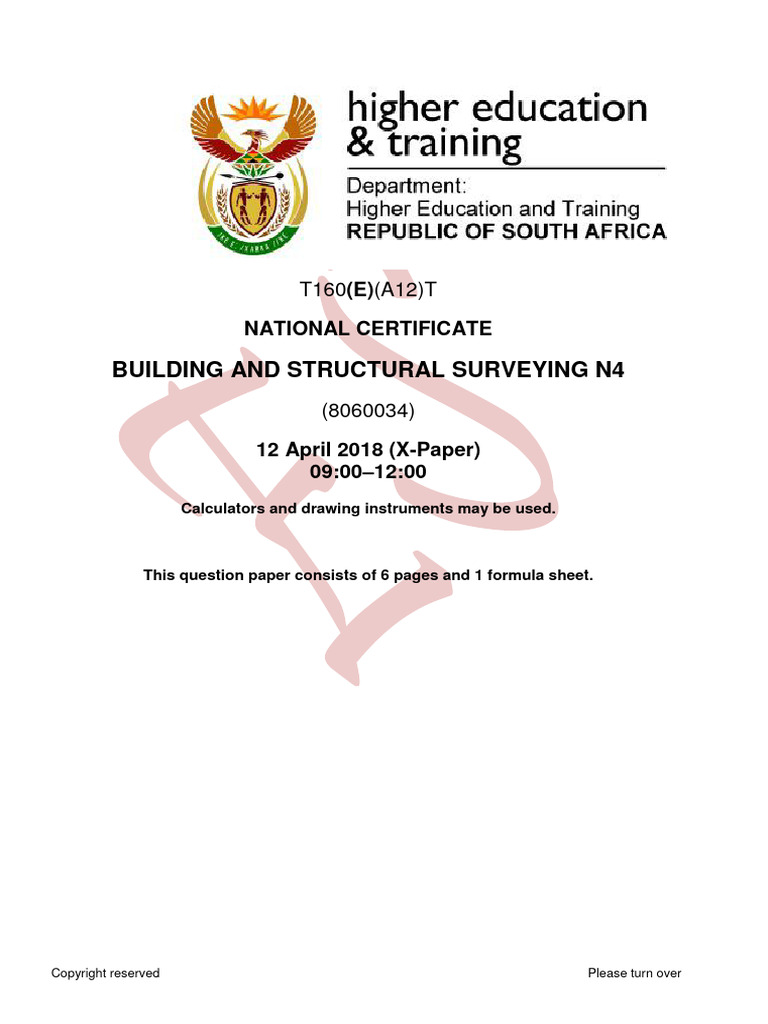 higher education
& training

Department:
Higher Education and Training
REPUBLIC OF SOUTH AFRICA

T160(E)(A12)T

NATIONAL CERTIFICATE

BUILDING AND STRUCTURAL SURVEYING N4

(8060034)

12 April 2018 (X-Paper)
09:00–12:00

Calculators and drawing instruments may be used.

This question paper consists of 6 pages and 1 formula sheet.

Copyright reserved

Please turn over